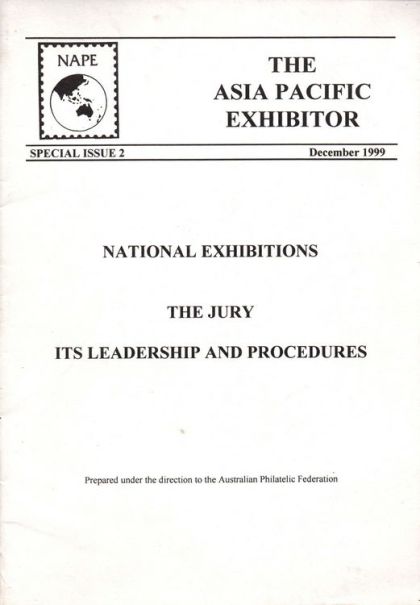 NAPE

THE ASIA PACIFIC EXHIBITOR

SPECIAL ISSUE 2

December 1999

NATIONAL EXHIBITIONS

THE JURY

ITS LEADERSHIP AND PROCEDURES

Prepared under the direction to the Australian Philatelic Federation